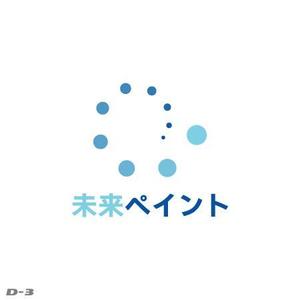 未来ペイント

D-3